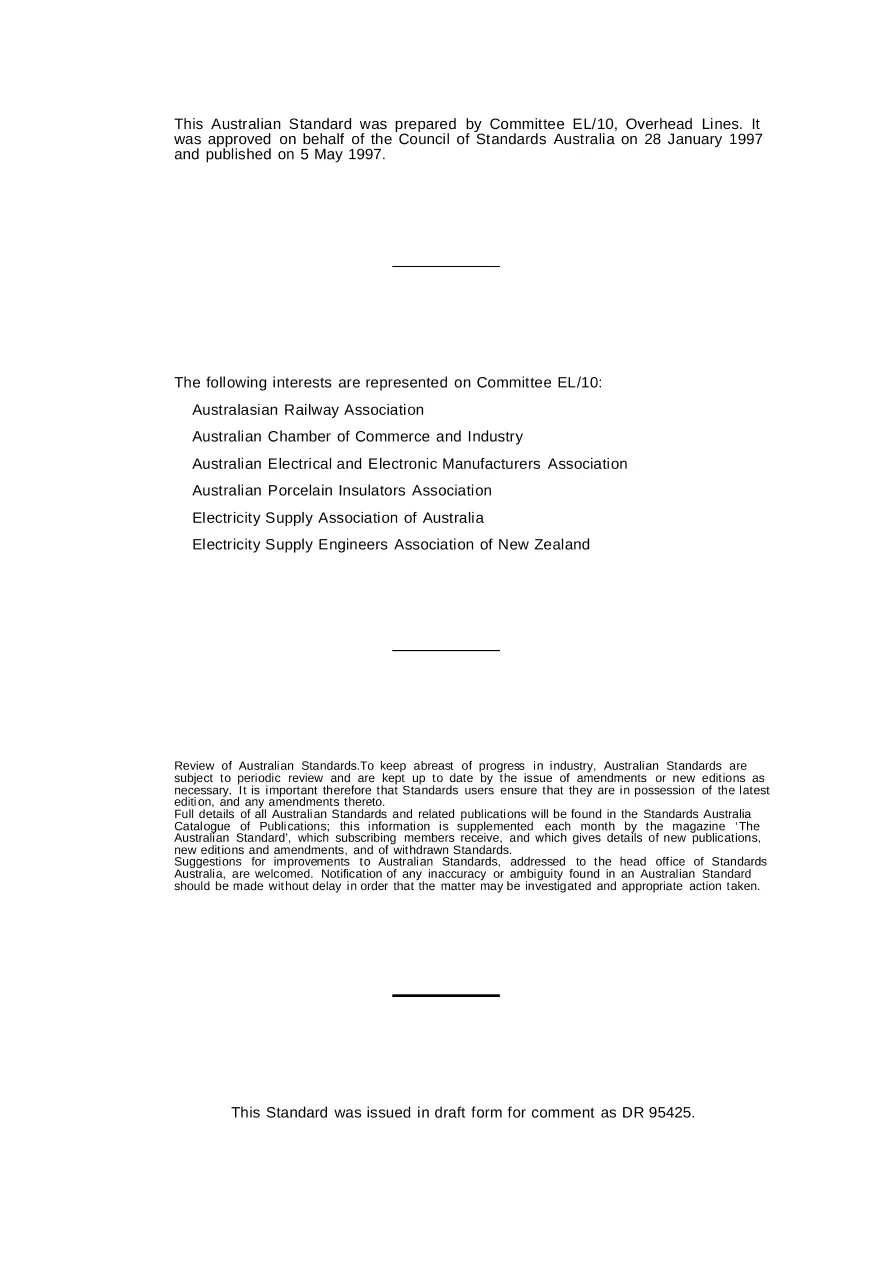 This Australian Standard was prepared by Committee EL/10, Overhead Lines. It was approved on behalf of the Council of Standards Australia on 28 January 1997 and published on 5 May 1997.

The following interests are represented on Committee EL/10:

Australasian Railway Association

Australian Chamber of Commerce and Industry

Australian Electrical and Electronic Manufacturers Association

Australian Porcelain Insulators Association

Electricity Supply Association of Australia

Electricity Supply Engineers Association of New Zealand

Review of Australian Standards.To keep abreast of progress in industry, Australian Standards are subject to periodic review and are kept up to date by the issue of amendments or new editions as necessary. It is important therefore that Standards users ensure that they are in possession of the latest edition, and any amendments thereto.
Full details of all Australian Standards and related publications will be found in the Standards Australia Catalogue of Publications; this information is supplemented each month by the magazine 'The Australian Standard', which subscribing members receive, and which gives details of new publications, new editions and amendments, and of withdrawn Standards.
Suggestions for improvements to Australian Standards, addressed to the head office of Standards Australia, are welcomed. Notification of any inaccuracy or ambiguity found in an Australian Standard should be made without delay in order that the matter may be investigated and appropriate action taken.

This Standard was issued in draft form for comment as DR 95425.